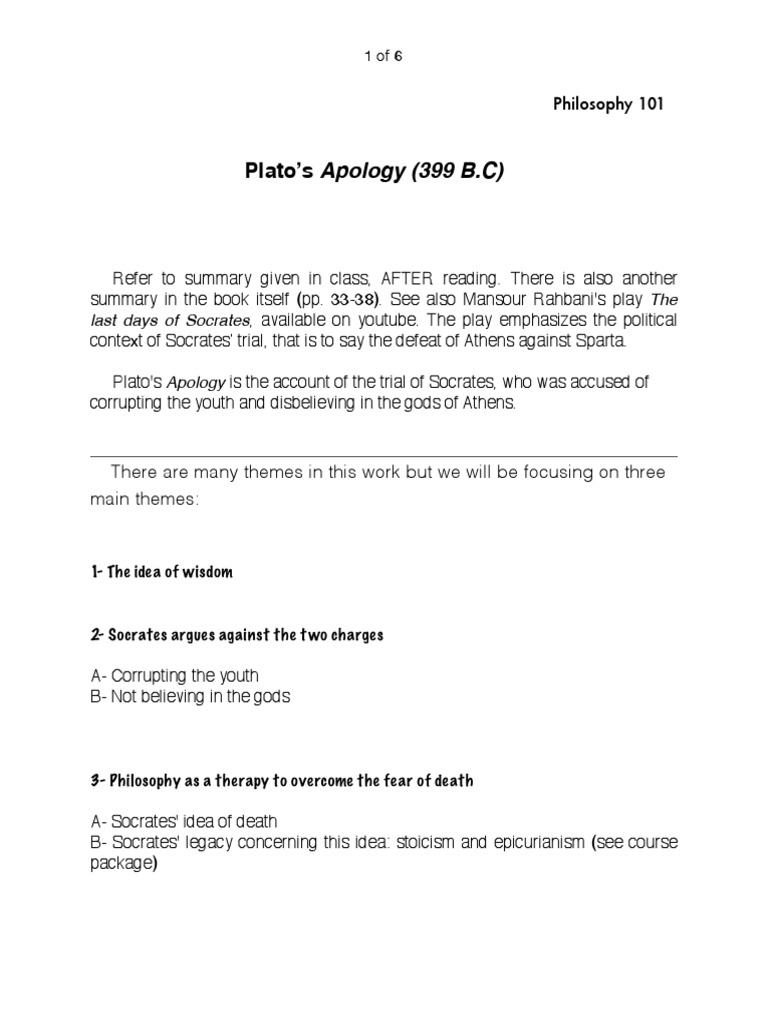 1 of 6

Philosophy 101

Plato's Apology (399 B.C)

Refer to summary given in class, AFTER reading. There is also another summary in the book itself (pp. 33-38). See also Mansour Rahbani's play The last days of Socrates, available on youtube. The play emphasizes the political context of Socrates' trial, that is to say the defeat of Athens against Sparta.

Plato's Apology is the account of the trial of Socrates, who was accused of corrupting the youth and disbelieving in the gods of Athens.

There are many themes in this work but we will be focusing on three main themes:

1- The idea of wisdom

2- Socrates argues against the two charges

A- Corrupting the youth
B- Not believing in the gods

3- Philosophy as a therapy to overcome the fear of death

A- Socrates' idea of death
B- Socrates' legacy concerning this idea: stoicism and epicurianism (see course package)